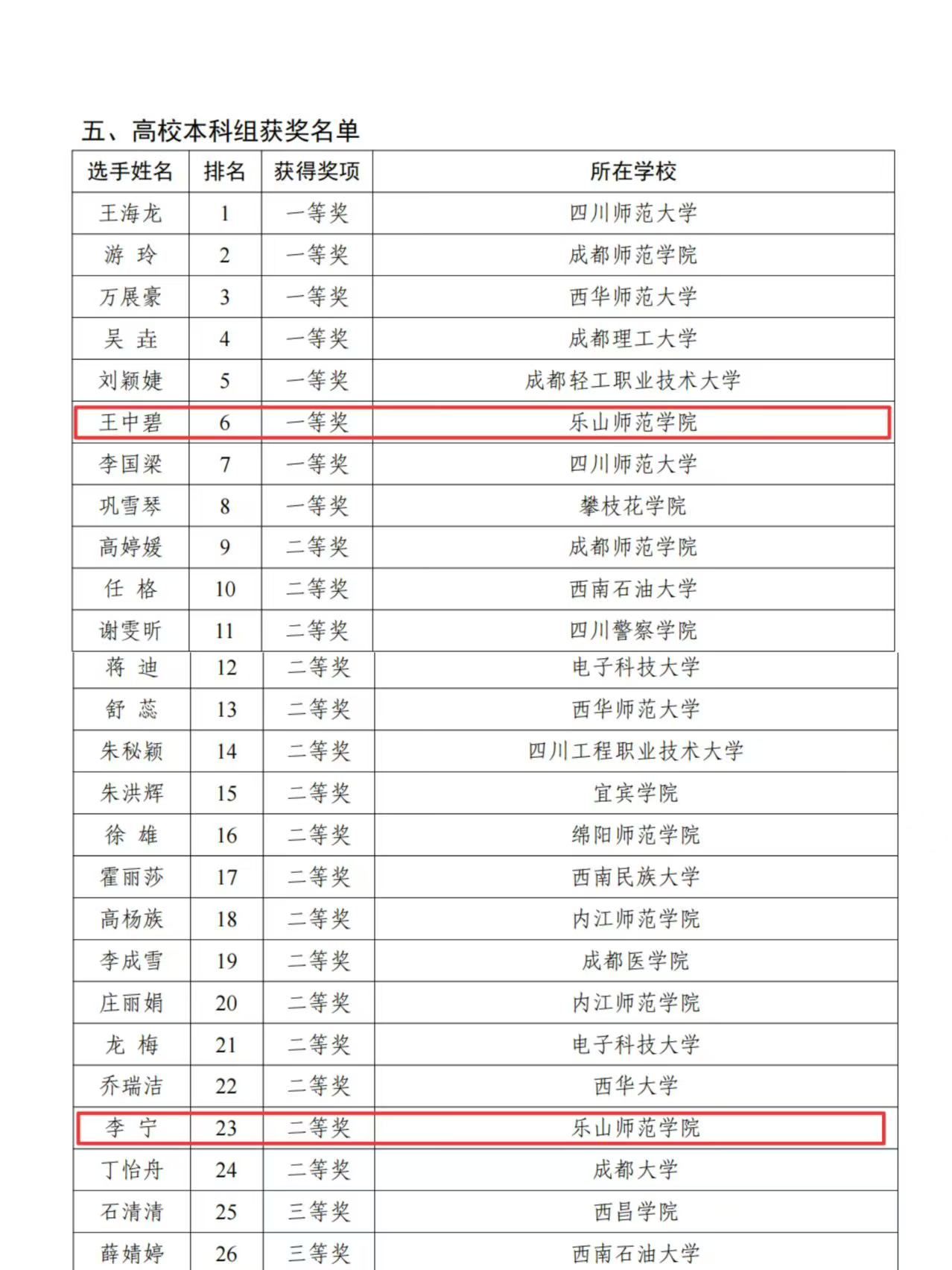 五、高校本科组获奖名单

| 选手姓名 | 排名 | 获得奖项 | 所在学校 |
|---|---|---|---|
| 王海龙 | 1 | 一等奖 | 四川师范大学 |
| 游 玲 | 2 | 一等奖 | 成都师范学院 |
| 万展豪 | 3 | 一等奖 | 西华师范大学 |
| 吴 垚 | 4 | 一等奖 | 成都理工大学 |
| 刘颖婕 | 5 | 一等奖 | 成都轻工职业技术大学 |
| 王中碧 | 6 | 一等奖 | 乐山师范学院 |
| 李国梁 | 7 | 一等奖 | 四川师范大学 |
| 巩雪琴 | 8 | 一等奖 | 攀枝花学院 |
| 高婷媛 | 9 | 二等奖 | 成都师范学院 |
| 任 格 | 10 | 二等奖 | 西南石油大学 |
| 谢雯昕 | 11 | 二等奖 | 四川警察学院 |
| 蒋 迪 | 12 | 二等奖 | 电子科技大学 |
| 舒 蕊 | 13 | 二等奖 | 西华师范大学 |
| 朱秘颖 | 14 | 二等奖 | 四川工程职业技术大学 |
| 朱洪辉 | 15 | 二等奖 | 宜宾学院 |
| 徐 雄 | 16 | 二等奖 | 绵阳师范学院 |
| 霍丽莎 | 17 | 二等奖 | 西南民族大学 |
| 高杨族 | 18 | 二等奖 | 内江师范学院 |
| 李成雪 | 19 | 二等奖 | 成都医学院 |
| 庄丽娟 | 20 | 二等奖 | 内江师范学院 |
| 龙 梅 | 21 | 二等奖 | 电子科技大学 |
| 乔瑞洁 | 22 | 二等奖 | 西华大学 |
| 李 宁 | 23 | 二等奖 | 乐山师范学院 |
| 丁怡舟 | 24 | 二等奖 | 成都大学 |
| 石清清 | 25 | 三等奖 | 西昌学院 |
| 薛婧婷 | 26 | 三等奖 | 西南石油大学 |